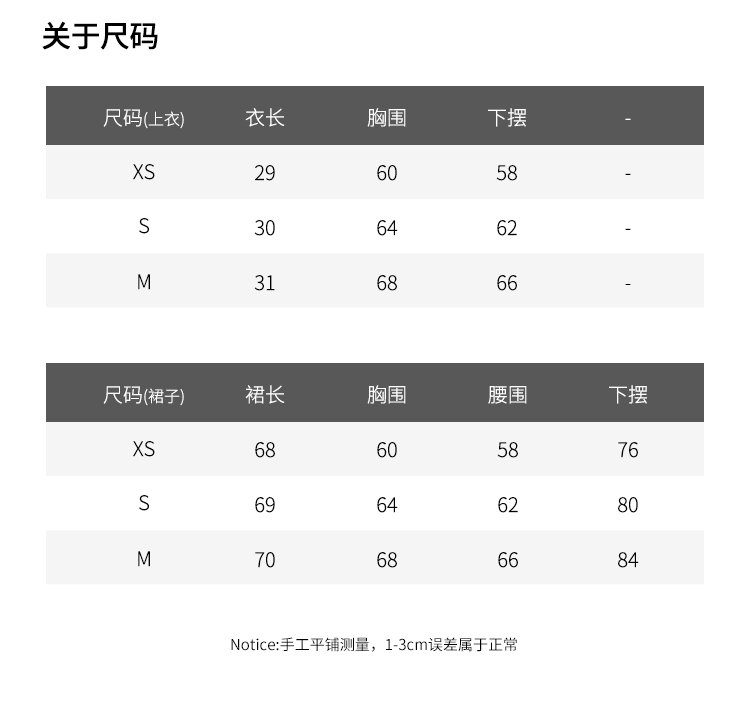 关于尺码

| 尺码(上衣) | 衣长 | 胸围 | 下摆 | - |
|---|---|---|---|---|
| XS | 29 | 60 | 58 | - |
| S | 30 | 64 | 62 | - |
| M | 31 | 68 | 66 | - |

| 尺码(裙子) | 裙长 | 胸围 | 腰围 | 下摆 |
|---|---|---|---|---|
| XS | 68 | 60 | 58 | 76 |
| S | 69 | 64 | 62 | 80 |
| M | 70 | 68 | 66 | 84 |

Notice:手工平铺测量，1-3cm误差属于正常